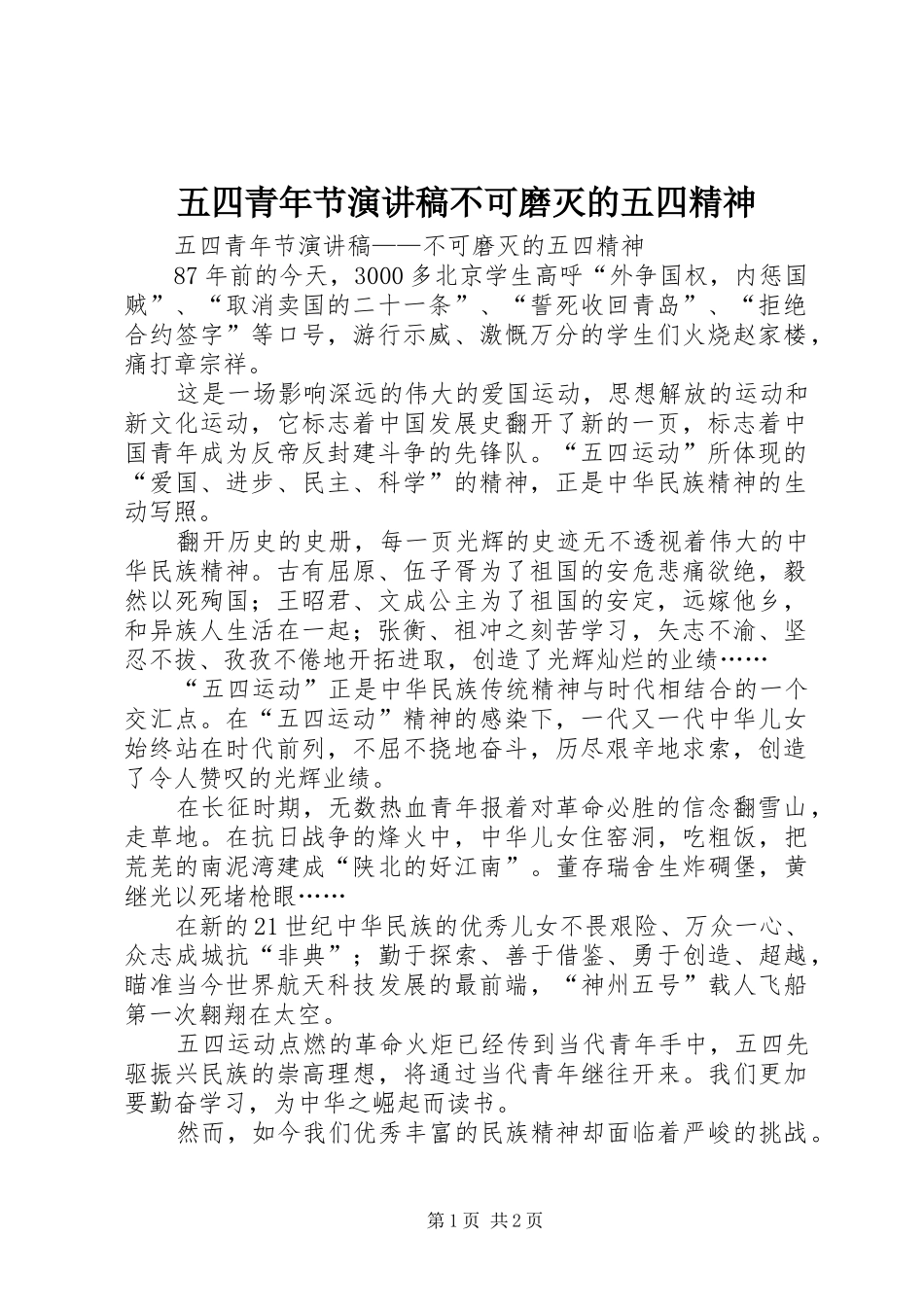 五四青年节演讲稿不可磨灭的五四精神

五四青年节演讲稿——不可磨灭的五四精神

87年前的今天，3000多北京学生高呼“外争国权，内惩国贼”、“取消卖国的二十一条”、“誓死收回青岛”、“拒绝合约签字”等口号，游行示威、激慨万分的学生们火烧赵家楼，痛打章宗祥。

这是一场影响深远的伟大的爱国运动，思想解放的运动和新文化运动，它标志着中国发展史翻开了新的一页，标志着中国青年成为反帝反封建斗争的先锋队。“五四运动”所体现的“爱国、进步、民主、科学”的精神，正是中华民族精神的生动写照。

翻开历史的史册，每一页光辉的史迹无不透视着伟大的中华民族精神。古有屈原、伍子胥为了祖国的安危悲痛欲绝，毅然以死殉国；王昭君、文成公主为了祖国的安定，远嫁他乡，和异族人生活在一起；张衡、祖冲之刻苦学习，矢志不渝、坚忍不拔、孜孜不倦地开拓进取，创造了光辉灿烂的业绩……

“五四运动”正是中华民族传统精神与时代相结合的一个交汇点。在“五四运动”精神的感染下，一代又一代中华儿女始终站在时代前列，不屈不挠地奋斗，历尽艰辛地求索，创造了令人赞叹的光辉业绩。

在长征时期，无数热血青年报着对革命必胜的信念翻雪山，走草地。在抗日战争的烽火中，中华儿女住窑洞，吃粗饭，把荒芜的南泥湾建成“陕北的好江南”。董存瑞舍生炸碉堡，黄继光以死堵枪眼……

在新的21世纪中华民族的优秀儿女不畏艰险、万众一心、众志成城抗“非典”；勤于探索、善于借鉴、勇于创造、超越，瞄准当今世界航天科技发展的最前端，“神州五号”载人飞船第一次翱翔在太空。

五四运动点燃的革命火炬已经传到当代青年手中，五四先驱振兴民族的崇高理想，将通过当代青年继往开来。我们更加要勤奋学习，为中华之崛起而读书。

然而，如今我们优秀丰富的民族精神却面临着严峻的挑战。

第1页 共2页